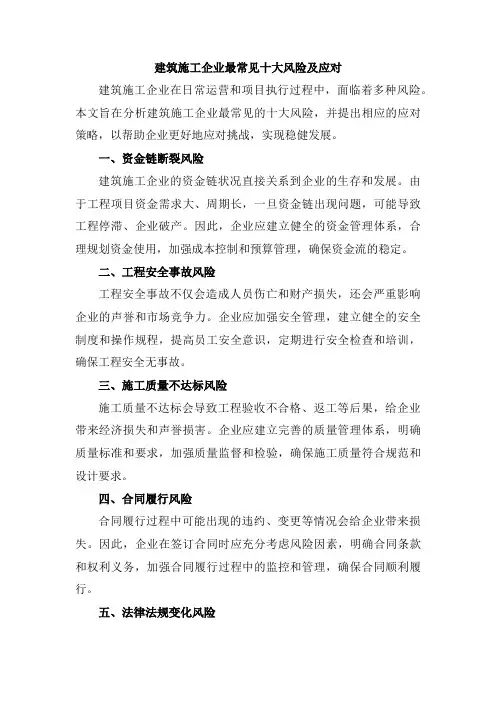 建筑施工企业最常见十大风险及应对

建筑施工企业在日常运营和项目执行过程中，面临着多种风险。本文旨在分析建筑施工企业最常见的十大风险，并提出相应的应对策略，以帮助企业更好地应对挑战，实现稳健发展。

一、资金链断裂风险

建筑施工企业的资金链状况直接关系到企业的生存和发展。由于工程项目资金需求大、周期长，一旦资金链出现问题，可能导致工程停滞、企业破产。因此，企业应建立健全的资金管理体系，合理规划资金使用，加强成本控制和预算管理，确保资金流的稳定。

二、工程安全事故风险

工程安全事故不仅会造成人员伤亡和财产损失，还会严重影响企业的声誉和市场竞争力。企业应加强安全管理，建立健全的安全制度和操作规程，提高员工安全意识，定期进行安全检查和培训，确保工程安全无事故。

三、施工质量不达标风险

施工质量不达标会导致工程验收不合格、返工等后果，给企业带来经济损失和声誉损害。企业应建立完善的质量管理体系，明确质量标准和要求，加强质量监督和检验，确保施工质量符合规范和设计要求。

四、合同履行风险

合同履行过程中可能出现的违约、变更等情况会给企业带来损失。因此，企业在签订合同时应充分考虑风险因素，明确合同条款和权利义务，加强合同履行过程中的监控和管理，确保合同顺利履行。

五、法律法规变化风险